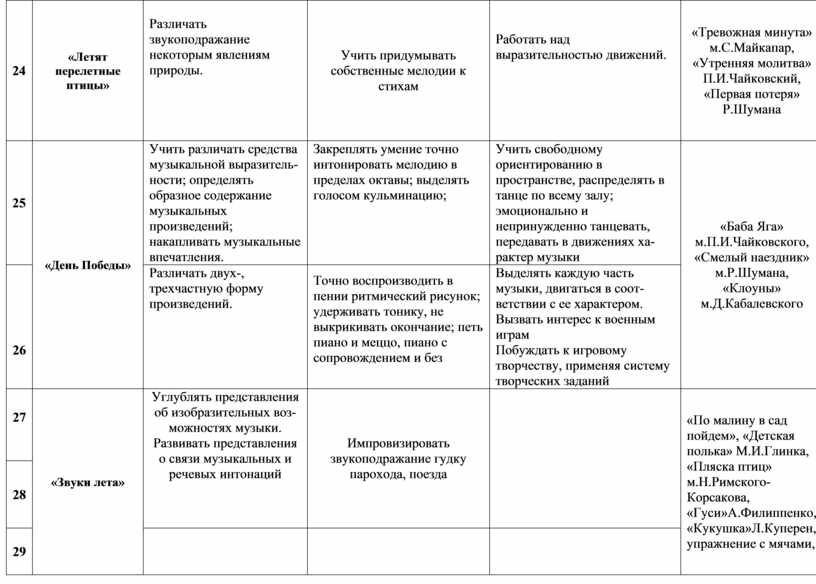 | 24 | «Летят перелетные птицы» | Различать звукоподражание некоторым явлениям природы. | Учить придумывать собственные мелодии к стихам | Работать над выразительностью движений. | «Тревожная минута» м.С.Майкапар, «Утренняя молитва» П.И.Чайковский, «Первая потеря» Р.Шумана |
|---|---|---|---|---|---|
| 25 | «День Победы» | Учить различать средства музыкальной выразительности; определять образное содержание музыкальных произведений; накапливать музыкальные впечатления. | Закреплять умение точно интонировать мелодию в пределах октавы; выделять голосом кульминацию; | Учить свободному ориентированию в пространстве, распределять в танце по всему залу; эмоционально и непринужденно танцевать, передавать в движениях характер музыки | «Баба Яга» м.П.И.Чайковского, «Смелый наездник» м.Р.Шумана, «Клоуны» м.Д.Кабалевского |
| 26 | | Различать двух-, трехчастную форму произведений. | Точно воспроизводить в пении ритмический рисунок; удерживать тонику, не выкрикивать окончание; петь пиано и меццо, пиано с сопровождением и без | Выделять каждую часть музыки, двигаться в соответствии с ее характером. Вызвать интерес к военным играм Побуждать к игровому творчеству, применяя систему творческих заданий | |
| 27 | «Звуки лета» | Углублять представления об изобразительных возможностях музыки. Развивать представления о связи музыкальных и речевых интонаций | Импровизировать звукоподражание гудку парохода, поезда | | «По малину в сад пойдем», «Детская полька» М.И.Глинка, «Пляска птиц» м.Н.Римского-Корсакова, «Гуси»А.Филиппенко, «Кукушка»Л.Куперен, упражнение с мячами, |
| 28 | | | | | |
| 29 | | | | | |